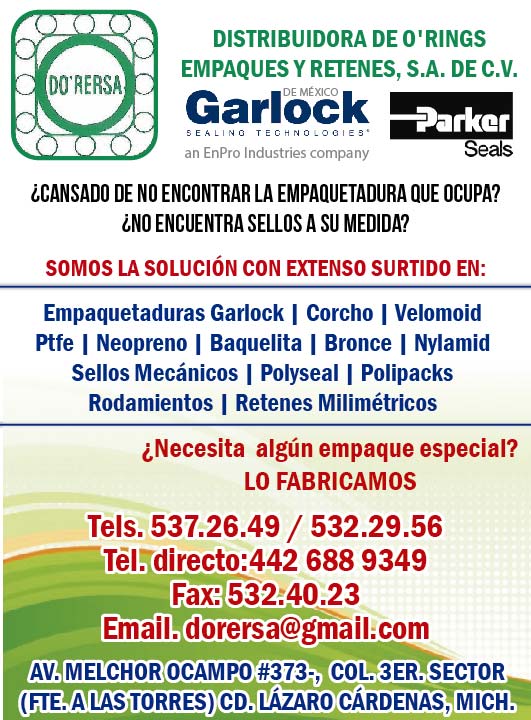 DO'RERSA

DISTRIBUIDORA DE O'RINGS EMPAQUES Y RETENES, S.A. DE C.V.

DE MÉXICO
Garlock
SEALING TECHNOLOGIES®
an EnPro Industries company

Parker
Seals

¿CANSADO DE NO ENCONTRAR LA EMPAQUETADURA QUE OCUPA?
¿NO ENCUENTRA SELLOS A SU MEDIDA?

SOMOS LA SOLUCIÓN CON EXTENSO SURTIDO EN:

Empaquetaduras Garlock | Corcho | Velomoid
Ptfe | Neopreno | Baquelita | Bronce | Nylamid
Sellos Mecánicos | Polyseal | Polipacks
Rodamientos | Retenes Milimétricos

¿Necesita algún empaque especial?
LO FABRICAMOS

Tels. 537.26.49 / 532.29.56
Tel. directo:442 688 9349
Fax: 532.40.23
Email. dorersa@gmail.com

AV. MELCHOR OCAMPO #373-, COL. 3ER. SECTOR
(FTE. A LAS TORRES) CD. LÁZARO CÁRDENAS, MICH.